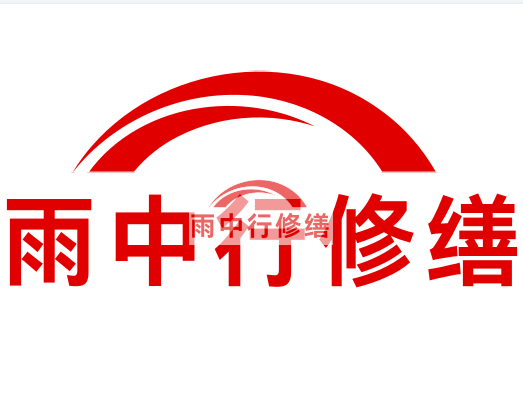 雨中行修缮

雨中行修缮